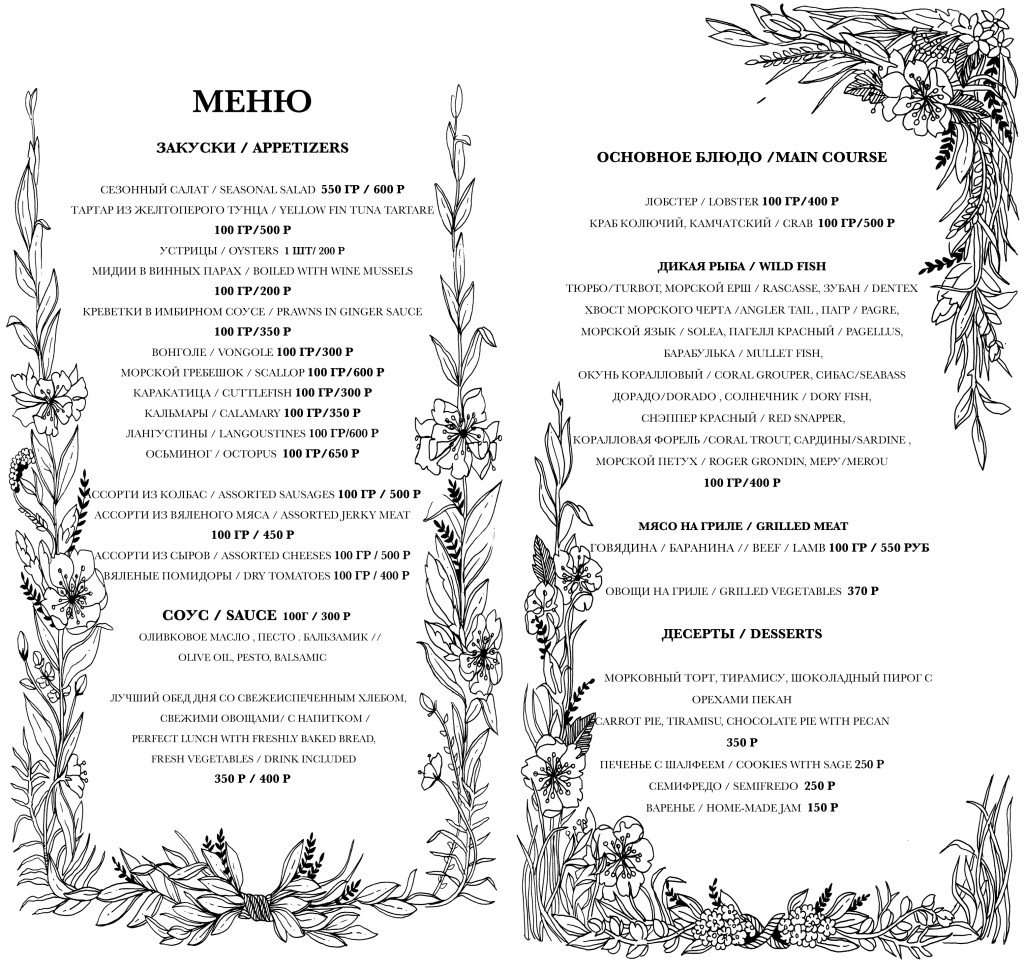 МЕНЮ

ЗАКУСКИ / APPETIZERS

СЕЗОННЫЙ САЛАТ / SEASONAL SALAD 550 ГР / 600 Р
ТАРТАР ИЗ ЖЕЛТОПЕРОГО ТУНЦА / YELLOW FIN TUNA TARTARE
100 ГР/500 Р
УСТРИЦЫ / OYSTERS 1 ШТ/ 200 Р
МИДИИ В ВИННЫХ ПАРАХ / BOILED WITH WINE MUSSELS
100 ГР/200 Р
КРЕВЕТКИ В ИМБИРНОМ СОУСЕ / PRAWNS IN GINGER SAUCE
100 ГР/350 Р
ВОНГОЛЕ / VONGOLE 100 ГР/300 Р
МОРСКОЙ ГРЕБЕШОК / SCALLOP 100 ГР/600 Р
КАРАКАТИЦА / CUTTLEFISH 100 ГР/300 Р
КАЛЬМАРЫ / CALAMARY 100 ГР/350 Р
ЛАНГУСТИНЫ / LANGOUSTINES 100 ГР/600 Р
ОСЬМИНОГ / OCTOPUS 100 ГР/650 Р

АССОРТИ ИЗ КОЛБАС / ASSORTED SAUSAGES 100 ГР / 500 Р
АССОРТИ ИЗ ВЯЛЕНОГО МЯСА / ASSORTED JERKY MEAT
100 ГР / 450 Р
АССОРТИ ИЗ СЫРОВ / ASSORTED CHEESES 100 ГР / 500 Р
ВЯЛЕНЫЕ ПОМИДОРЫ / DRY TOMATOES 100 ГР / 400 Р

СОУС / SAUCE 100Г / 300 Р
ОЛИВКОВОЕ МАСЛО , ПЕСТО , БАЛЬЗАМИК //
OLIVE OIL, PESTO, BALSAMIC

ЛУЧШИЙ ОБЕД ДНЯ СО СВЕЖЕИСПЕЧЕННЫМ ХЛЕБОМ,
СВЕЖИМИ ОВОЩАМИ/ С НАПИТКОМ /
PERFECT LUNCH WITH FRESHLY BAKED BREAD,
FRESH VEGETABLES / DRINK INCLUDED
350 Р / 400 Р

ОСНОВНОЕ БЛЮДО /MAIN COURSE

ЛОБСТЕР / LOBSTER 100 ГР/400 Р
КРАБ КОЛЮЧИЙ, КАМЧАТСКИЙ / CRAB 100 ГР/500 Р

ДИКАЯ РЫБА / WILD FISH
ТЮРБО/TURBOT, МОРСКОЙ ЕРШ / RASCASSE, ЗУБАН / DENTEX
ХВОСТ МОРСКОГО ЧЕРТА /ANGLER TAIL , ПАГР / PAGRE,
МОРСКОЙ ЯЗЫК / SOLEA, ПАГЕЛЛ КРАСНЫЙ / PAGELLUS,
БАРАБУЛЬКА / MULLET FISH,
ОКУНЬ КОРАЛЛОВЫЙ / CORAL GROUPER, СИБАС/SEABASS
ДОРАДО/DORADO , СОЛНЕЧНИК / DORY FISH,
СНЭППЕР КРАСНЫЙ / RED SNAPPER,
КОРАЛЛОВАЯ ФОРЕЛЬ /CORAL TROUT, САРДИНЫ/SARDINE ,
МОРСКОЙ ПЕТУХ / ROGER GRONDIN, МЕРУ/MEROU
100 ГР/400 Р

МЯСО НА ГРИЛЕ / GRILLED MEAT
ГОВЯДИНА / БАРАНИНА // BEEF / LAMB 100 ГР / 550 РУБ

ОВОЩИ НА ГРИЛЕ / GRILLED VEGETABLES 370 Р

ДЕСЕРТЫ / DESSERTS

МОРКОВНЫЙ ТОРТ, ТИРАМИСУ, ШОКОЛАДНЫЙ ПИРОГ С ОРЕХАМИ ПЕКАН
CARROT PIE, TIRAMISU, CHOCOLATE PIE WITH PECAN
350 Р
ПЕЧЕНЬЕ С ШАЛФЕЕМ / COOKIES WITH SAGE 250 Р
СЕМИФРЕДО / SEMIFREDO 250 Р
ВАРЕНЬЕ / HOME-MADE JAM 150 Р